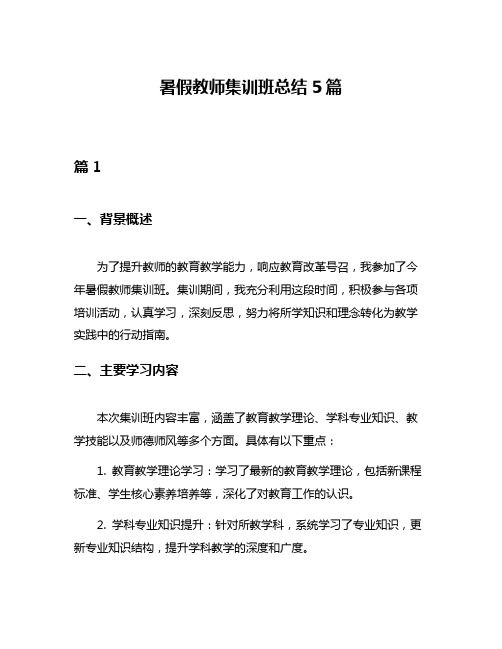 暑假教师集训班总结 5 篇

篇 1

一、背景概述

为了提升教师的教育教学能力，响应教育改革号召，我参加了今年暑假教师集训班。集训期间，我充分利用这段时间，积极参与各项培训活动，认真学习，深刻反思，努力将所学知识和理念转化为教学实践中的行动指南。

二、主要学习内容

本次集训班内容丰富，涵盖了教育教学理论、学科专业知识、教学技能以及师德师风等多个方面。具体有以下重点：

1. 教育教学理论学习：学习了最新的教育教学理论，包括新课程标准、学生核心素养培养等，深化了对教育工作的认识。

2. 学科专业知识提升：针对所教学科，系统学习了专业知识，更新专业知识结构，提升学科教学的深度和广度。